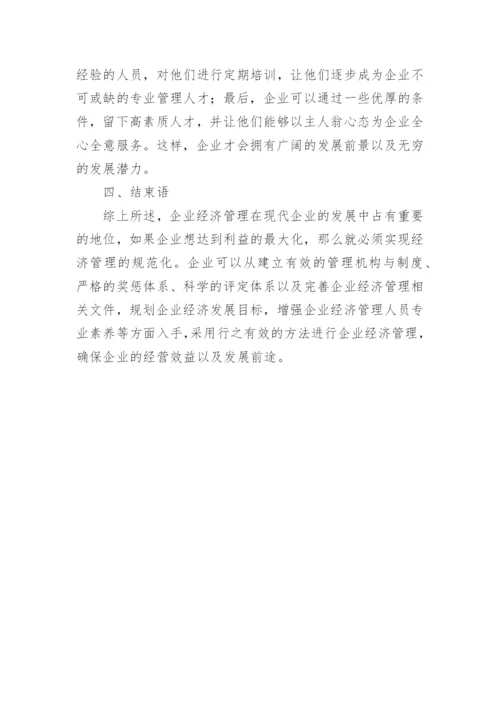 经验的人员，对他们进行定期培训，让他们逐步成为企业不可或缺的专业管理人才；最后，企业可以通过一些优厚的条件，留下高素质人才，并让他们能够以主人翁心态为企业全心全意服务。这样，企业才会拥有广阔的发展前景以及无穷的发展潜力。

四、结束语

综上所述，企业经济管理在现代企业的发展中占有重要的地位，如果企业想达到利益的最大化，那么就必须实现经济管理的规范化。企业可以从建立有效的管理机构与制度、严格的奖惩体系、科学的评定体系以及完善企业经济管理相关文件，规划企业经济发展目标，增强企业经济管理人员专业素养等方面入手,采用行之有效的方法进行企业经济管理，确保企业的经营效益以及发展前途。